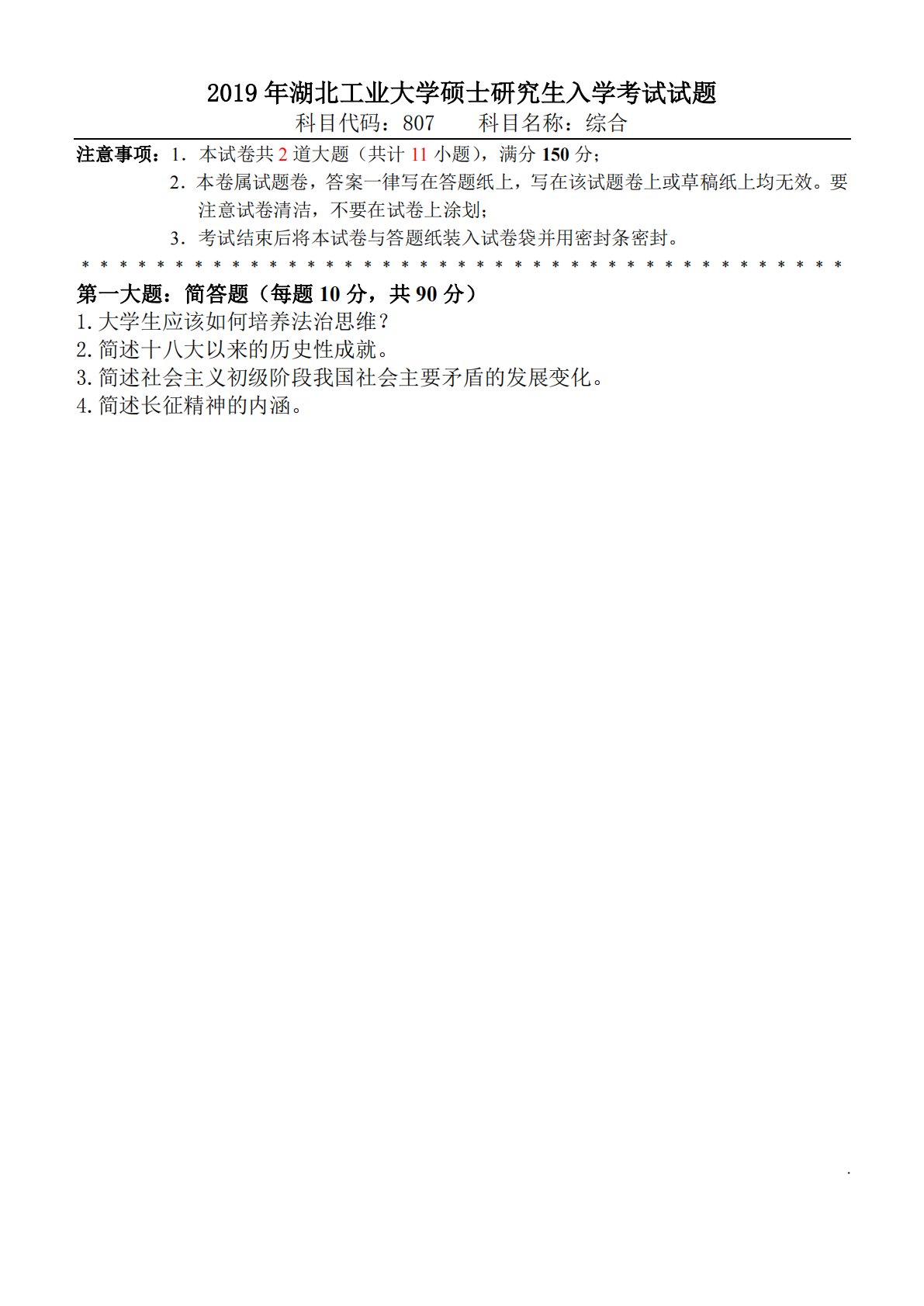 2019年湖北工业大学硕士研究生入学考试试题

科目代码：807 科目名称：综合

注意事项：1．本试卷共2道大题（共计11小题），满分150分；

2．本卷属试题卷，答案一律写在答题纸上，写在该试题卷上或草稿纸上均无效。要注意试卷清洁，不要在试卷上涂划；

3．考试结束后将本试卷与答题纸装入试卷袋并用密封条密封。

* * * * * * * * * * * * * * * * * * * * * * * * * * * * * * * * * * * * * * * * *

第一大题：简答题（每题10分，共90分）

1.大学生应该如何培养法治思维？

2.简述十八大以来的历史性成就。

3.简述社会主义初级阶段我国社会主要矛盾的发展变化。

4.简述长征精神的内涵。